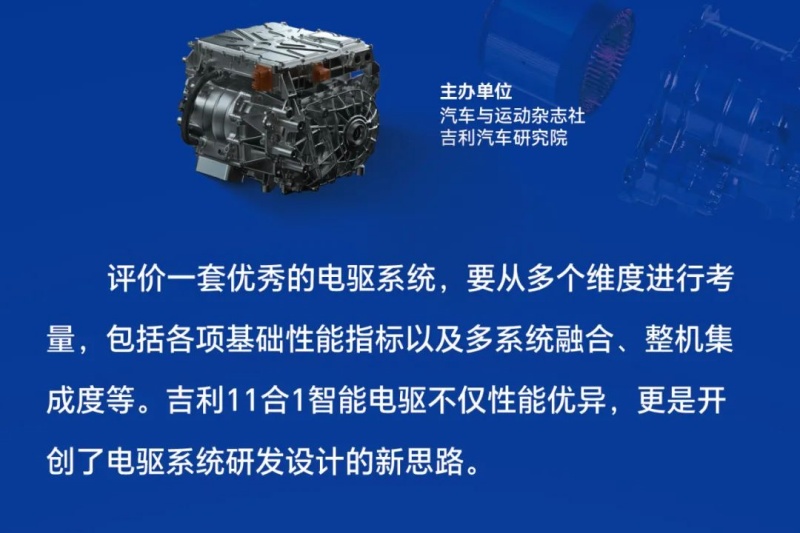 主办单位
汽车与运动杂志社
吉利汽车研究院

评价一套优秀的电驱系统，要从多个维度进行考量，包括各项基础性能指标以及多系统融合、整机集成度等。吉利11合1智能电驱不仅性能优异，更是开创了电驱系统研发设计的新思路。